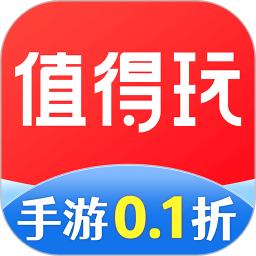 值得玩

手游0.1折